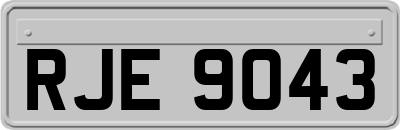 RJE 9043